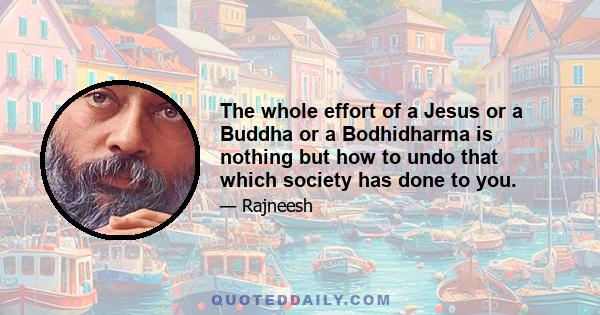 The whole effort of a Jesus or a Buddha or a Bodhidharma is nothing but how to undo that which society has done to you.

— Rajneesh

QUOTEDDAILY.COM